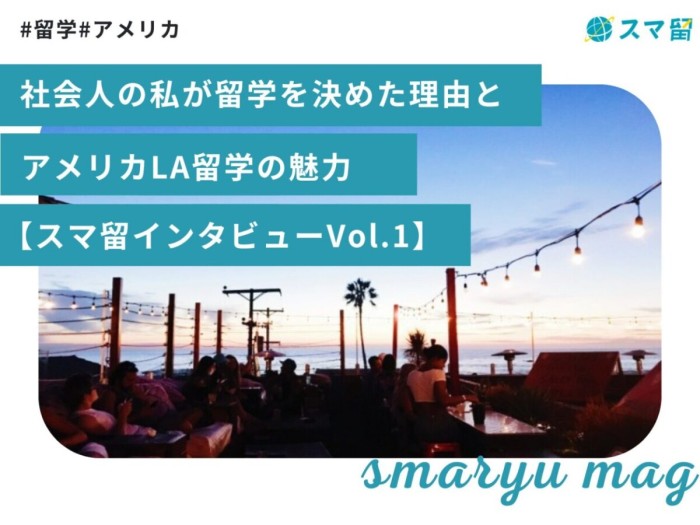 #留学#アメリカ

スマ留

社会人の私が留学を決めた理由と

アメリカLA留学の魅力

【スマ留インタビューVol.1】

smaryu mag